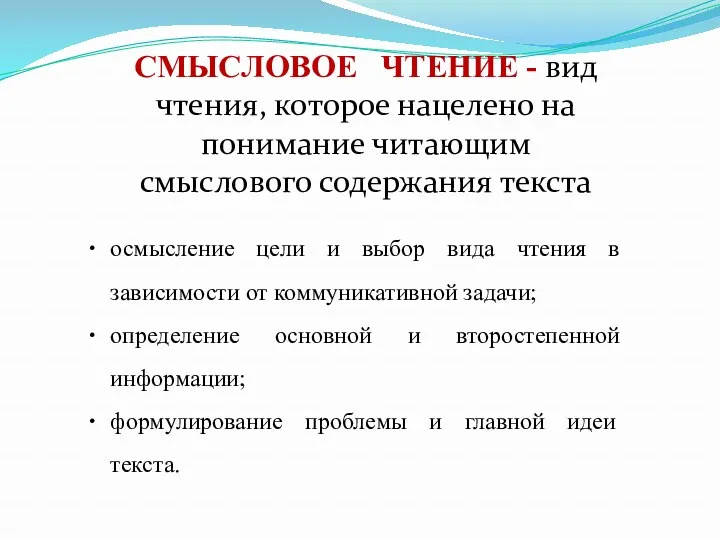 СМЫСЛОВОЕ ЧТЕНИЕ - вид чтения, которое нацелено на понимание читающим смыслового содержания текста

• осмысление цели и выбор вида чтения в зависимости от коммуникативной задачи;
• определение основной и второстепенной информации;
• формулирование проблемы и главной идеи текста.